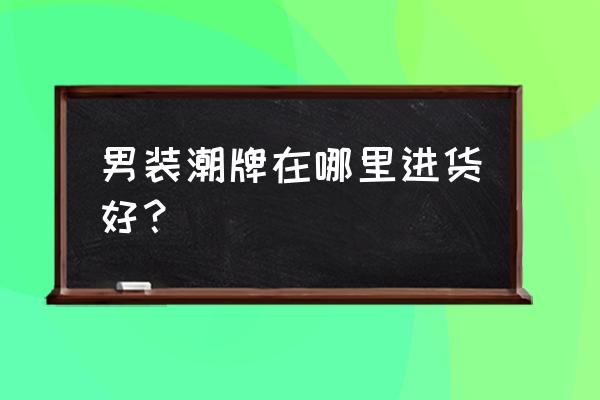 男装潮牌在哪里进货好？